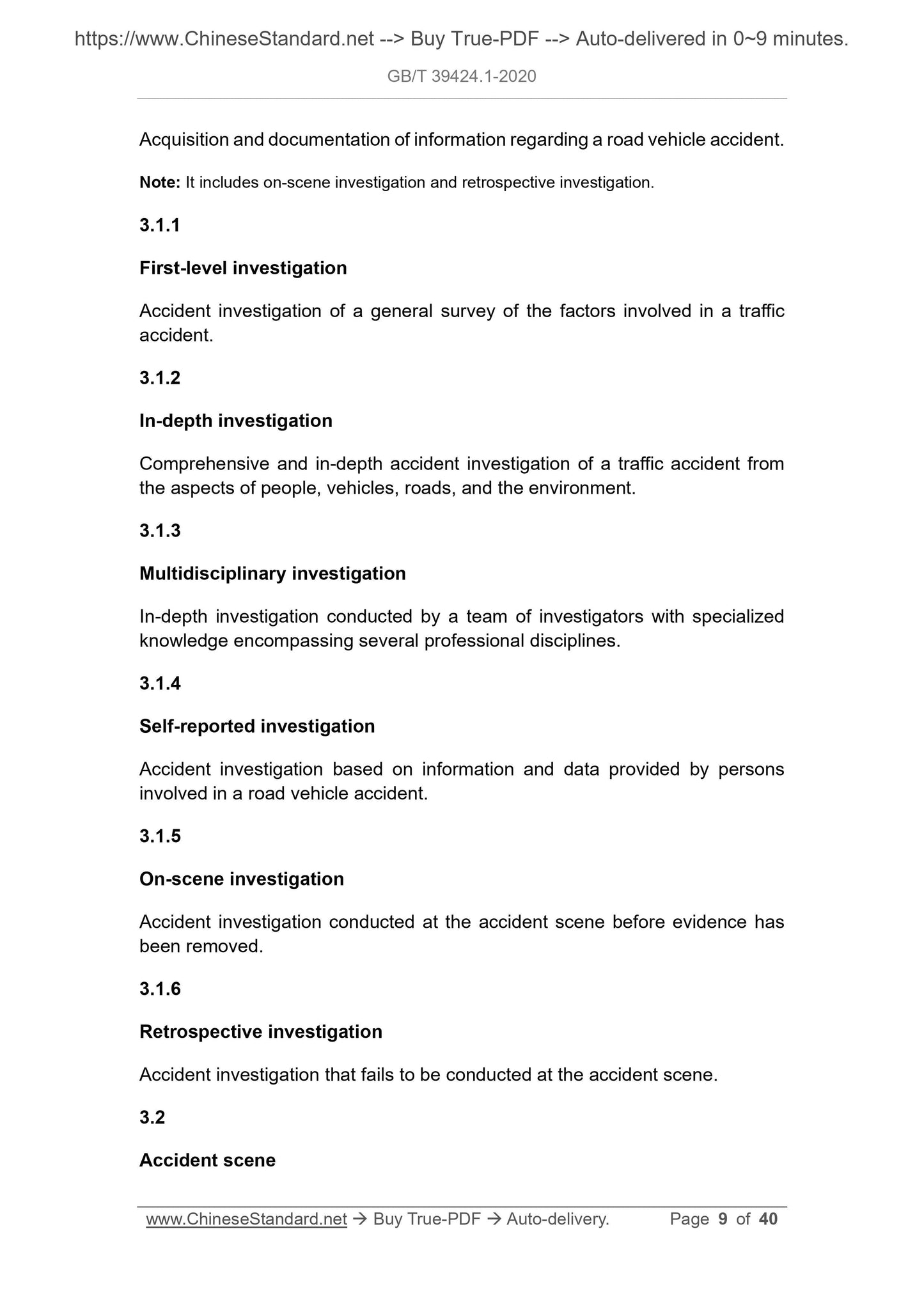 https://www.ChineseStandard.net --> Buy True-PDF --> Auto-delivered in 0~9 minutes.

GB/T 39424.1-2020

Acquisition and documentation of information regarding a road vehicle accident.

Note: It includes on-scene investigation and retrospective investigation.

3.1.1

First-level investigation

Accident investigation of a general survey of the factors involved in a traffic accident.

3.1.2

In-depth investigation

Comprehensive and in-depth accident investigation of a traffic accident from the aspects of people, vehicles, roads, and the environment.

3.1.3

Multidisciplinary investigation

In-depth investigation conducted by a team of investigators with specialized knowledge encompassing several professional disciplines.

3.1.4

Self-reported investigation

Accident investigation based on information and data provided by persons involved in a road vehicle accident.

3.1.5

On-scene investigation

Accident investigation conducted at the accident scene before evidence has been removed.

3.1.6

Retrospective investigation

Accident investigation that fails to be conducted at the accident scene.

3.2

Accident scene

www.ChineseStandard.net → Buy True-PDF → Auto-delivery. Page 9 of 40